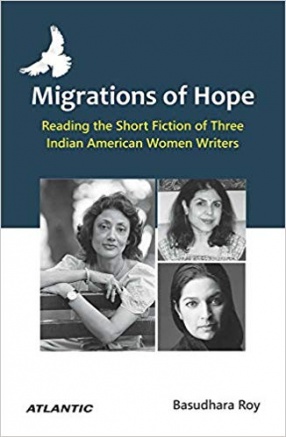 Migrations of Hope

Reading the Short Fiction of Three Indian American Women Writers

ATLANTIC

Basudhara Roy